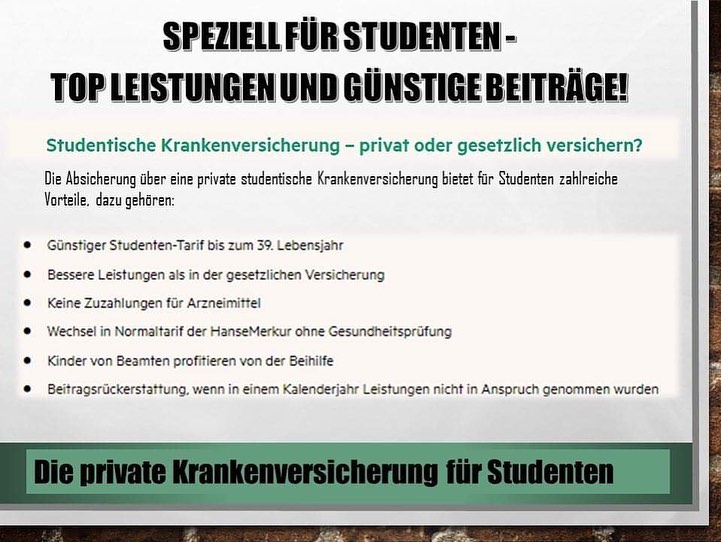 SPEZIELL FÜR STUDENTEN -
TOP LEISTUNGEN UND GÜNSTIGE BEITRÄGE!

Studentische Krankenversicherung – privat oder gesetzlich versichern?

Die Absicherung über eine private studentische Krankenversicherung bietet für Studenten zahlreiche Vorteile, dazu gehören:

• Günstiger Studenten-Tarif bis zum 39. Lebensjahr
• Bessere Leistungen als in der gesetzlichen Versicherung
• Keine Zuzahlungen für Arzneimittel
• Wechsel in Normaltarif der HanseMerkur ohne Gesundheitsprüfung
• Kinder von Beamten profitieren von der Beihilfe
• Beitragsrückerstattung, wenn in einem Kalenderjahr Leistungen nicht in Anspruch genommen wurden

Die private Krankenversicherung für Studenten